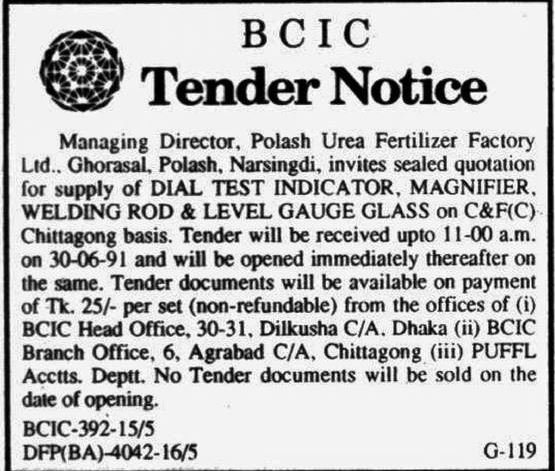 BCIC
Tender Notice

Managing Director, Polash Urea Fertilizer Factory Ltd., Ghorasal, Polash, Narsingdi, invites sealed quotation for supply of DIAL TEST INDICATOR, MAGNIFIER, WELDING ROD & LEVEL GAUGE GLASS on C&F(C) Chittagong basis. Tender will be received upto 11-00 a.m. on 30-06-91 and will be opened immediately thereafter on the same. Tender documents will be available on payment of Tk. 25/- per set (non-refundable) from the offices of (i) BCIC Head Office, 30-31, Dilkusha C/A. Dhaka (ii) BCIC Branch Office, 6, Agrabad C/A, Chittagong (iii) PUFFL Acctts. Deptt. No Tender documents will be sold on the date of opening.

BCIC-392-15/5
DFP(BA)-4042-16/5
G-119